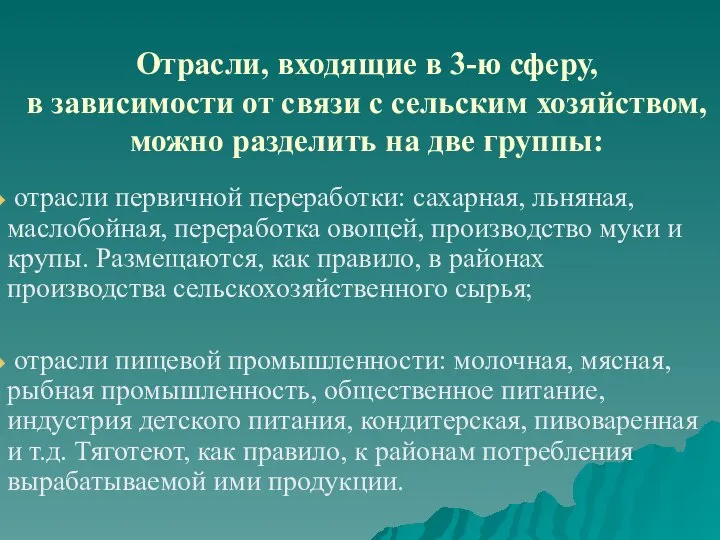 Отрасли, входящие в 3-ю сферу, в зависимости от связи с сельским хозяйством, можно разделить на две группы:

отрасли первичной переработки: сахарная, льняная, маслобойная, переработка овощей, производство муки и крупы. Размещаются, как правило, в районах производства сельскохозяйственного сырья;

отрасли пищевой промышленности: молочная, мясная, рыбная промышленность, общественное питание, индустрия детского питания, кондитерская, пивоваренная и т.д. Тяготеют, как правило, к районам потребления вырабатываемой ими продукции.